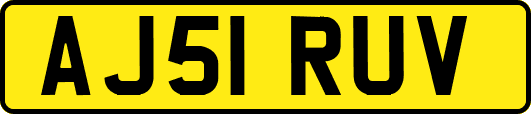 AJ51 RUV